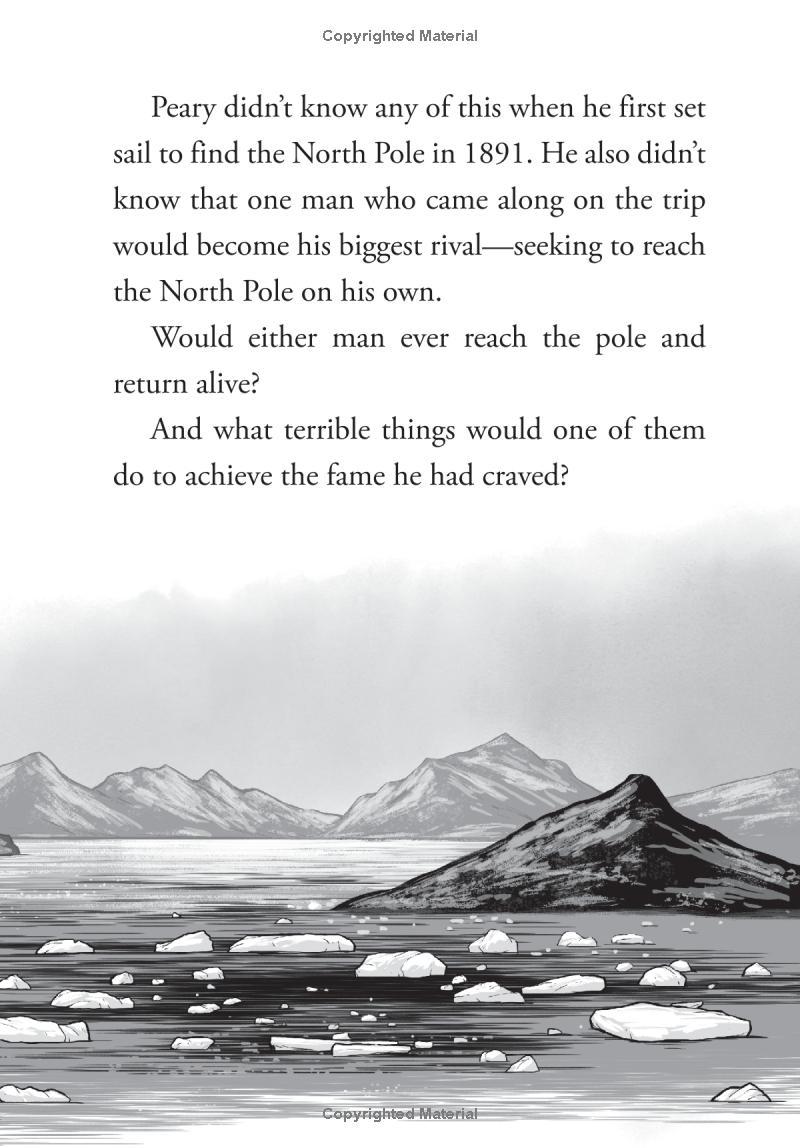 Copyrighted Material

Peary didn't know any of this when he first set sail to find the North Pole in 1891. He also didn't know that one man who came along on the trip would become his biggest rival—seeking to reach the North Pole on his own.

Would either man ever reach the pole and return alive?

And what terrible things would one of them do to achieve the fame he had craved?

Copyrighted Material